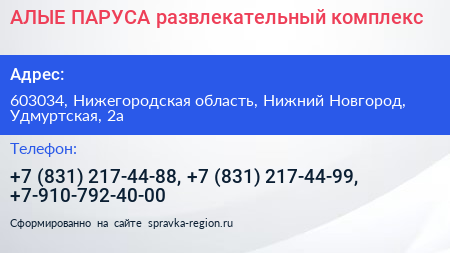 АЛЫЕ ПАРУСА развлекательный комплекс

Адрес:

603034, Нижегородская область, Нижний Новгород, Удмуртская, 2а

Телефон:

+7 (831) 217-44-88, +7 (831) 217-44-99, +7-910-792-40-00

Сформированно на сайте spravka-region.ru